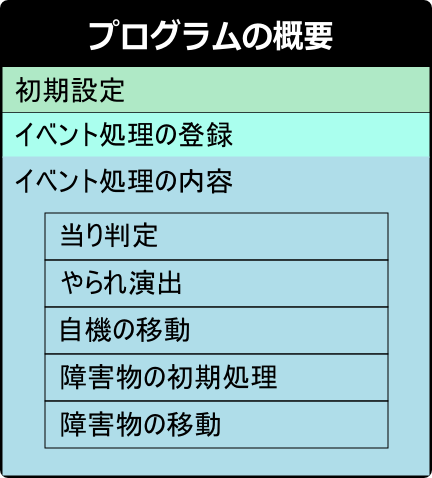 プログラムの概要

初期設定

イベント処理の登録

イベント処理の内容

当り判定

やられ演出

自機の移動

障害物の初期処理

障害物の移動